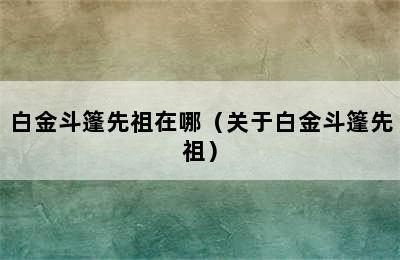 白金斗篷先祖在哪（关于白金斗篷先祖）